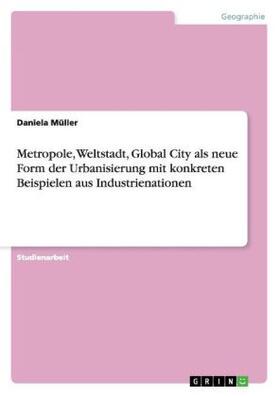 Geographie

Daniela Müller

Metropole, Weltstadt, Global City als neue Form der Urbanisierung mit konkreten Beispielen aus Industrienationen

Studienarbeit

GRIN